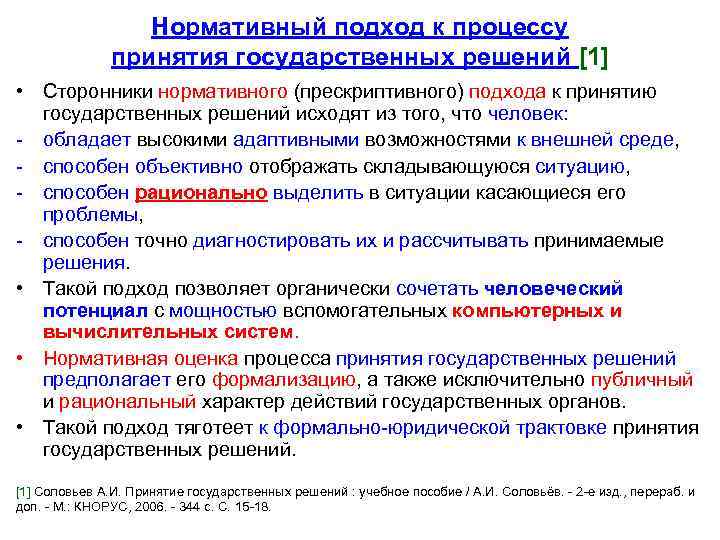 Нормативный подход к процессу принятия государственных решений [1]

• Сторонники нормативного (прескриптивного) подхода к принятию государственных решений исходят из того, что человек:
- обладает высокими адаптивными возможностями к внешней среде,
- способен объективно отображать складывающуюся ситуацию,
- способен рационально выделить в ситуации касающиеся его проблемы,
- способен точно диагностировать их и рассчитывать принимаемые решения.
• Такой подход позволяет органически сочетать человеческий потенциал с мощностью вспомогательных компьютерных и вычислительных систем.
• Нормативная оценка процесса принятия государственных решений предполагает его формализацию, а также исключительно публичный и рациональный характер действий государственных органов.
• Такой подход тяготеет к формально-юридической трактовке принятия государственных решений.

[1] Соловьев А.И. Принятие государственных решений : учебное пособие / А.И. Соловьёв. - 2-е изд., перераб. и доп. - М.: КНОРУС, 2006. - 344 с. С. 15-18.